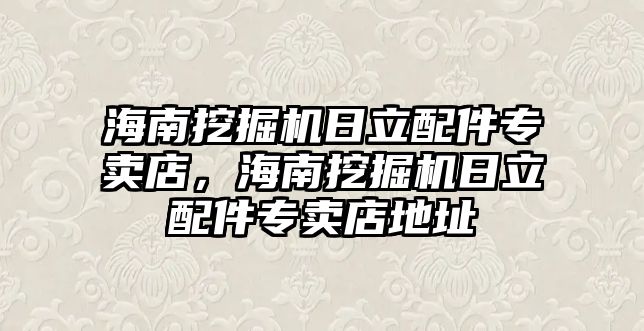 海南挖掘机日立配件专卖店，海南挖掘机日立配件专卖店地址